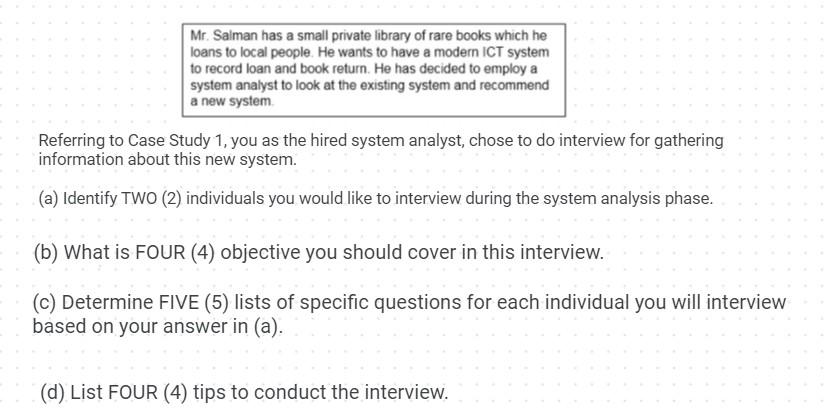 Mr. Salman has a small private library of rare books which he loans to local people. He wants to have a modern ICT system to record loan and book return. He has decided to employ a system analyst to look at the existing system and recommend a new system.

Referring to Case Study 1, you as the hired system analyst, chose to do interview for gathering information about this new system.

(a) Identify TWO (2) individuals you would like to interview during the system analysis phase.

(b) What is FOUR (4) objective you should cover in this interview.

(c) Determine FIVE (5) lists of specific questions for each individual you will interview based on your answer in (a).

(d) List FOUR (4) tips to conduct the interview.